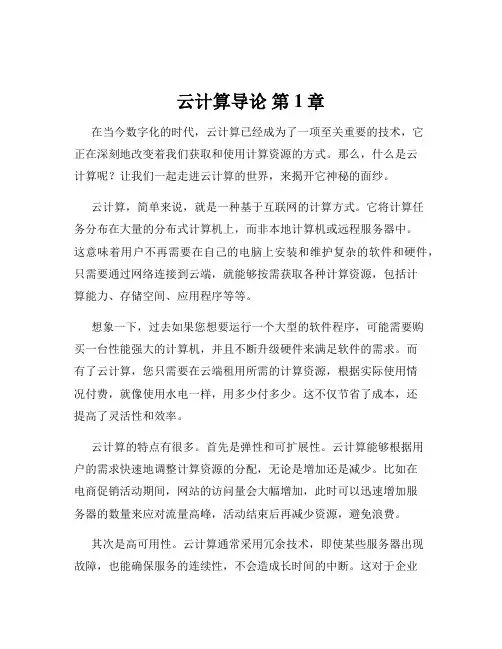 云计算导论 第 1 章

在当今数字化的时代，云计算已经成为了一项至关重要的技术，它正在深刻地改变着我们获取和使用计算资源的方式。那么，什么是云计算呢？让我们一起走进云计算的世界，来揭开它神秘的面纱。

云计算，简单来说，就是一种基于互联网的计算方式。它将计算任务分布在大量的分布式计算机上，而非本地计算机或远程服务器中。这意味着用户不再需要在自己的电脑上安装和维护复杂的软件和硬件，只需要通过网络连接到云端，就能够按需获取各种计算资源，包括计算能力、存储空间、应用程序等等。

想象一下，过去如果您想要运行一个大型的软件程序，可能需要购买一台性能强大的计算机，并且不断升级硬件来满足软件的需求。而有了云计算，您只需要在云端租用所需的计算资源，根据实际使用情况付费，就像使用水电一样，用多少付多少。这不仅节省了成本，还提高了灵活性和效率。

云计算的特点有很多。首先是弹性和可扩展性。云计算能够根据用户的需求快速地调整计算资源的分配，无论是增加还是减少。比如在电商促销活动期间，网站的访问量会大幅增加，此时可以迅速增加服务器的数量来应对流量高峰，活动结束后再减少资源，避免浪费。

其次是高可用性。云计算通常采用冗余技术，即使某些服务器出现故障，也能确保服务的连续性，不会造成长时间的中断。这对于企业